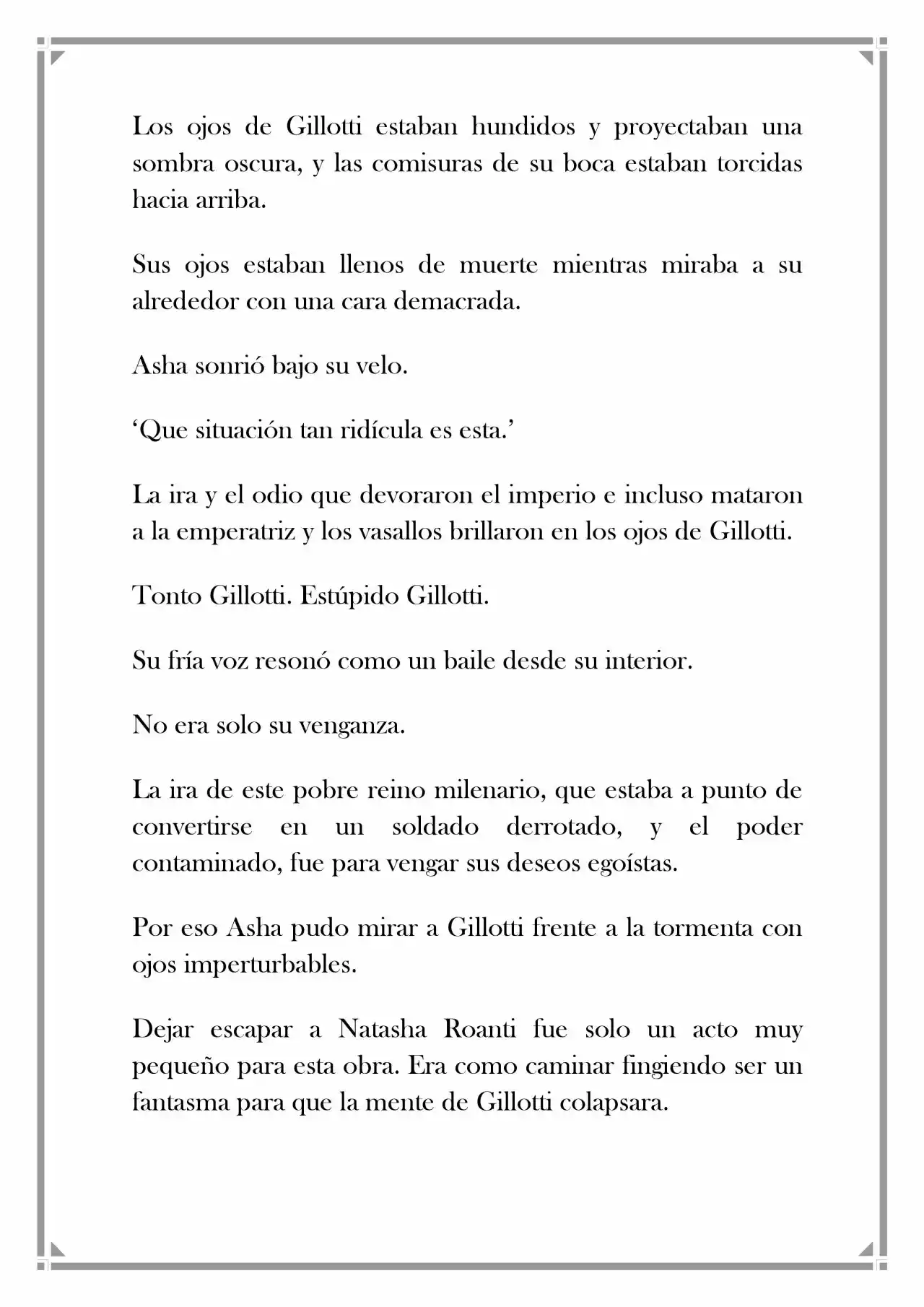 Los ojos de Gillotti estaban hundidos y proyectaban una sombra oscura, y las comisuras de su boca estaban torcidas hacia arriba.

Sus ojos estaban llenos de muerte mientras miraba a su alrededor con una cara demacrada.

Asha sonrió bajo su velo.

'Que situación tan ridícula es esta.'

La ira y el odio que devoraron el imperio e incluso mataron a la emperatriz y los vasallos brillaron en los ojos de Gillotti.

Tonto Gillotti. Estúpido Gillotti.

Su fría voz resonó como un baile desde su interior.

No era solo su venganza.

La ira de este pobre reino milenario, que estaba a punto de convertirse en un soldado derrotado, y el poder contaminado, fue para vengar sus deseos egoístas.

Por eso Asha pudo mirar a Gillotti frente a la tormenta con ojos imperturbables.

Dejar escapar a Natasha Roanti fue solo un acto muy pequeño para esta obra. Era como caminar fingiendo ser un fantasma para que la mente de Gillotti colapsara.